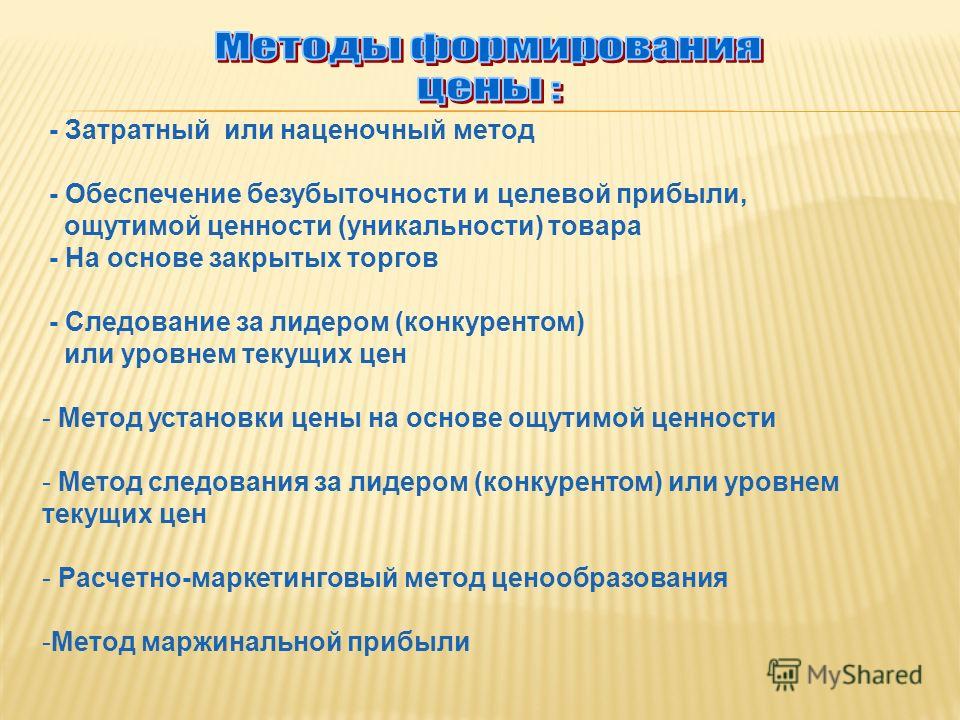 Методы формирования цены :

- Затратный или наценочный метод

- Обеспечение безубыточности и целевой прибыли, ощутимой ценности (уникальности) товара
- На основе закрытых торгов

- Следование за лидером (конкурентом) или уровнем текущих цен

- Метод установки цены на основе ощутимой ценности

- Метод следования за лидером (конкурентом) или уровнем текущих цен

- Расчетно-маркетинговый метод ценообразования

-Метод маржинальной прибыли

MyShared